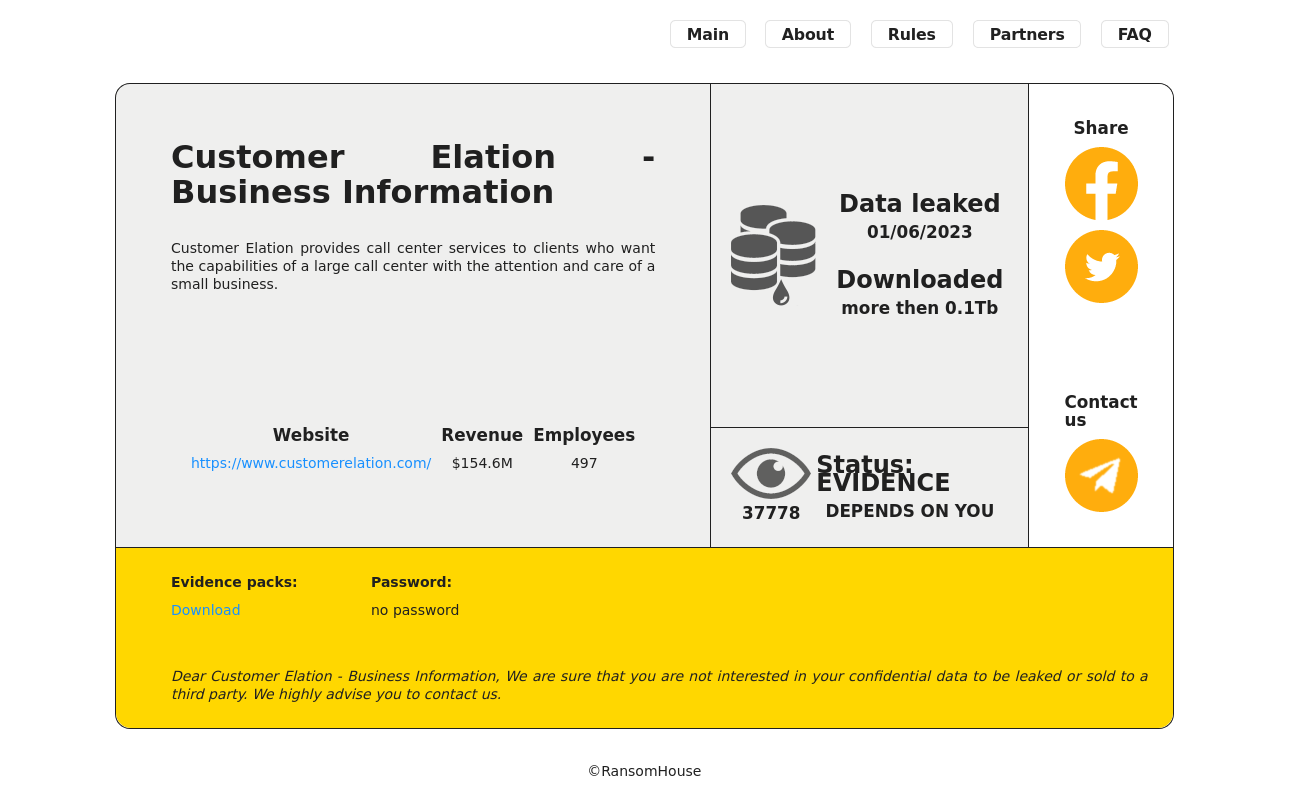 Main About Rules Partners FAQ

Customer Elation - Business Information

Customer Elation provides call center services to clients who want the capabilities of a large call center with the attention and care of a small business.

| Website | Revenue | Employees |
|---|---|---|
| https://www.customerelation.com/ | $154.6M | 497 |

Data leaked
01/06/2023

Downloaded
more then 0.1Tb

37778

Status: EVIDENCE
DEPENDS ON YOU

Share

Contact us

Evidence packs:
Download

Password:
no password

Dear Customer Elation - Business Information, We are sure that you are not interested in your confidential data to be leaked or sold to a third party. We highly advise you to contact us.

©RansomHouse